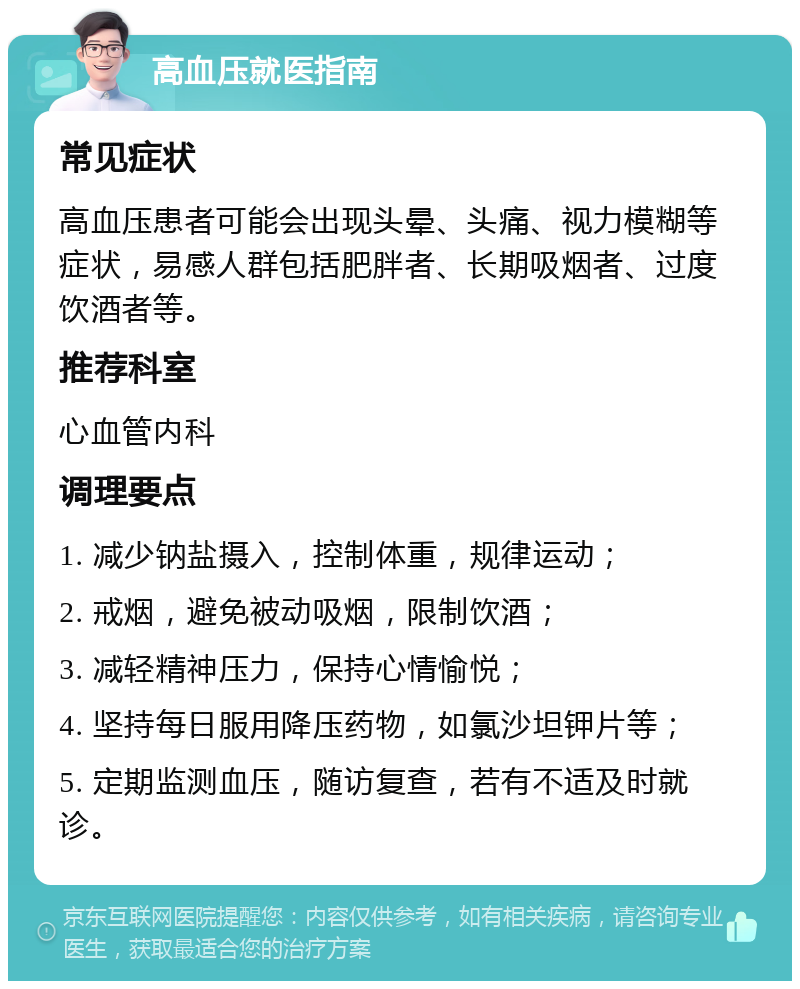 高血压就医指南

常见症状

高血压患者可能会出现头晕、头痛、视力模糊等症状，易感人群包括肥胖者、长期吸烟者、过度饮酒者等。

推荐科室

心血管内科

调理要点

1. 减少钠盐摄入，控制体重，规律运动；

2. 戒烟，避免被动吸烟，限制饮酒；

3. 减轻精神压力，保持心情愉悦；

4. 坚持每日服用降压药物，如氯沙坦钾片等；

5. 定期监测血压，随访复查，若有不适及时就诊。

京东互联网医院提醒您：内容仅供参考，如有相关疾病，请咨询专业医生，获取最适合您的治疗方案